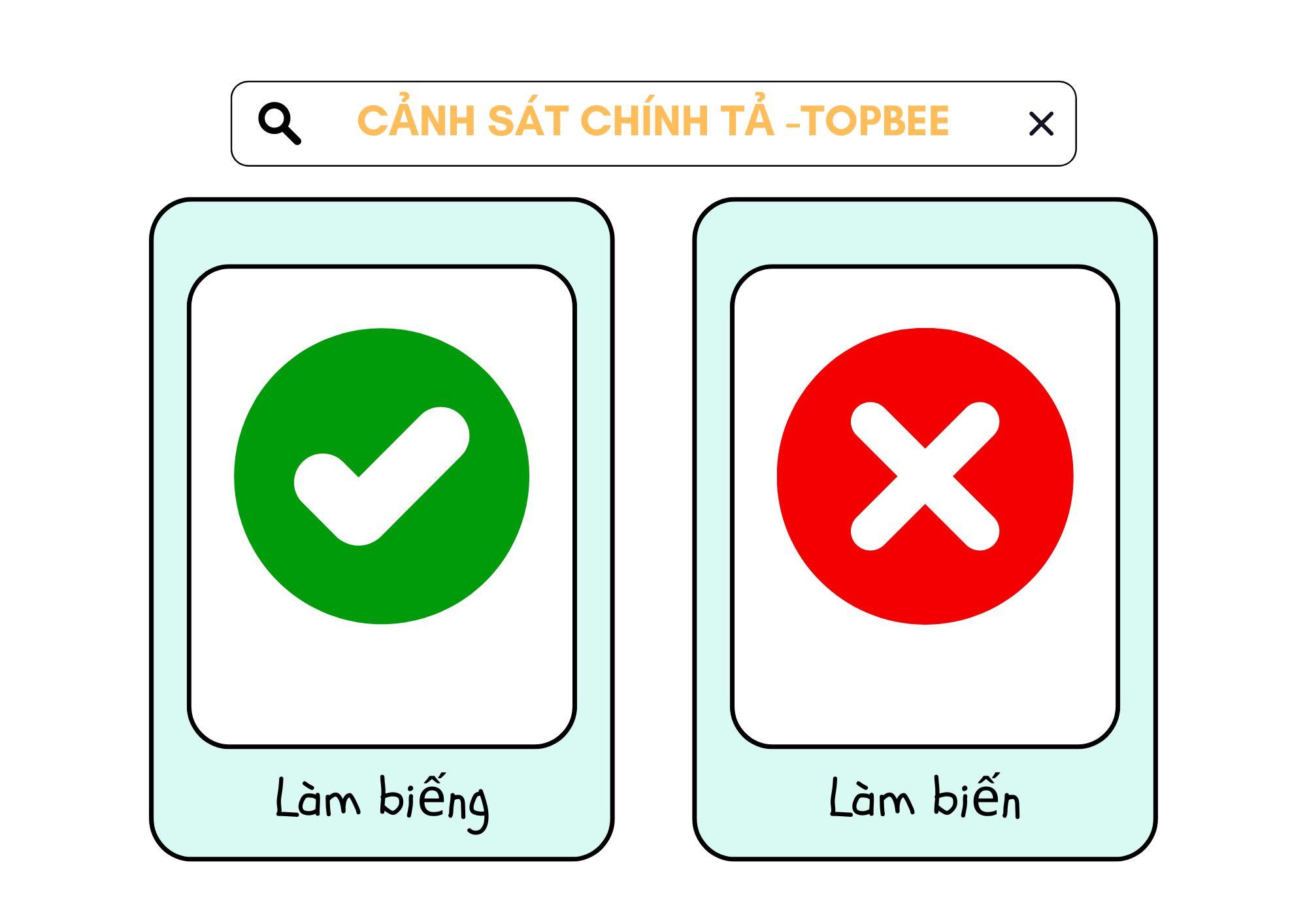 CẢNH SÁT CHÍNH TẢ -TOPBEE

Làm biếng

Làm biến